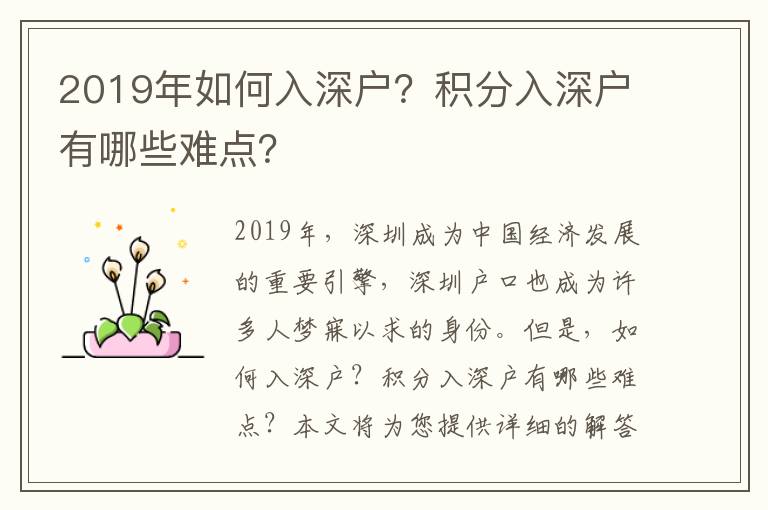 2019年如何入深户？积分入深户有哪些难点？

2019年，深圳成为中国经济发展的重要引擎，深圳户口也成为许多人梦寐以求的身份。但是，如何入深户？积分入深户有哪些难点？本文将为您提供详细的解答